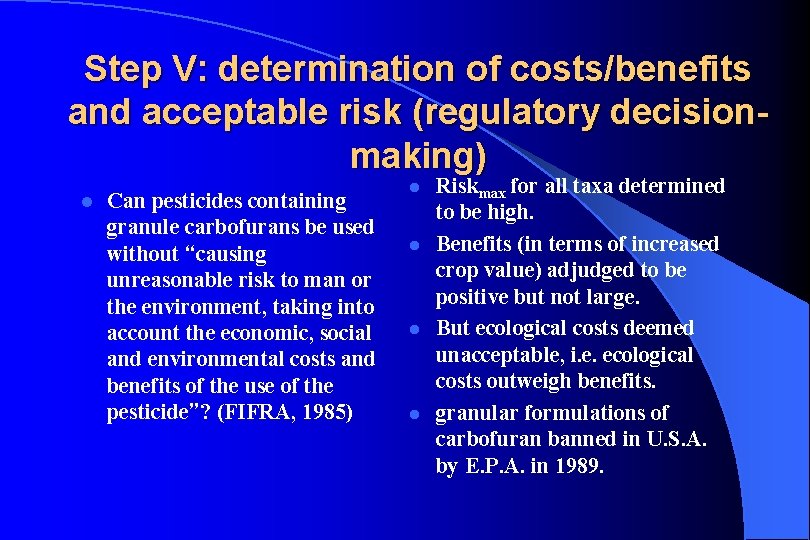 Step V: determination of costs/benefits and acceptable risk (regulatory decision-making)

• Can pesticides containing granule carbofurans be used without "causing unreasonable risk to man or the environment, taking into account the economic, social and environmental costs and benefits of the use of the pesticide"? (FIFRA, 1985)

• $Risk_{max}$ for all taxa determined to be high.
• Benefits (in terms of increased crop value) adjudged to be positive but not large.
• But ecological costs deemed unacceptable, i.e. ecological costs outweigh benefits.
• granular formulations of carbofuran banned in U.S.A. by E.P.A. in 1989.